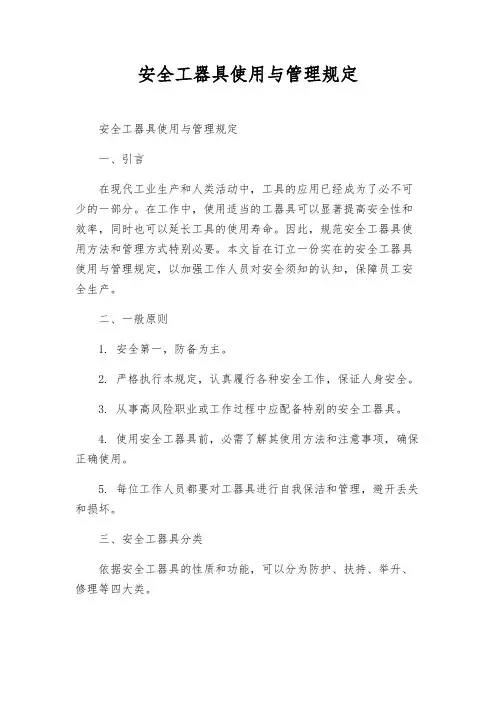 安全工器具使用与管理规定

安全工器具使用与管理规定

一、引言

在现代工业生产和人类活动中，工具的应用已经成为了必不可少的一部分。在工作中，使用适当的工器具可以显著提高安全性和效率，同时也可以延长工具的使用寿命。因此，规范安全工器具使用方法和管理方式特别必要。本文旨在订立一份实在的安全工器具使用与管理规定，以加强工作人员对安全须知的认知，保障员工安全生产。

二、一般原则

1. 安全第一，防备为主。

2. 严格执行本规定，认真履行各种安全工作，保证人身安全。

3. 从事高风险职业或工作过程中应配备特别的安全工器具。

4. 使用安全工器具前，必需了解其使用方法和注意事项，确保正确使用。

5. 每位工作人员都要对工器具进行自我保洁和管理，避开丢失和损坏。

三、安全工器具分类

依据安全工器具的性质和功能，可以分为防护、扶持、举升、修理等四大类。